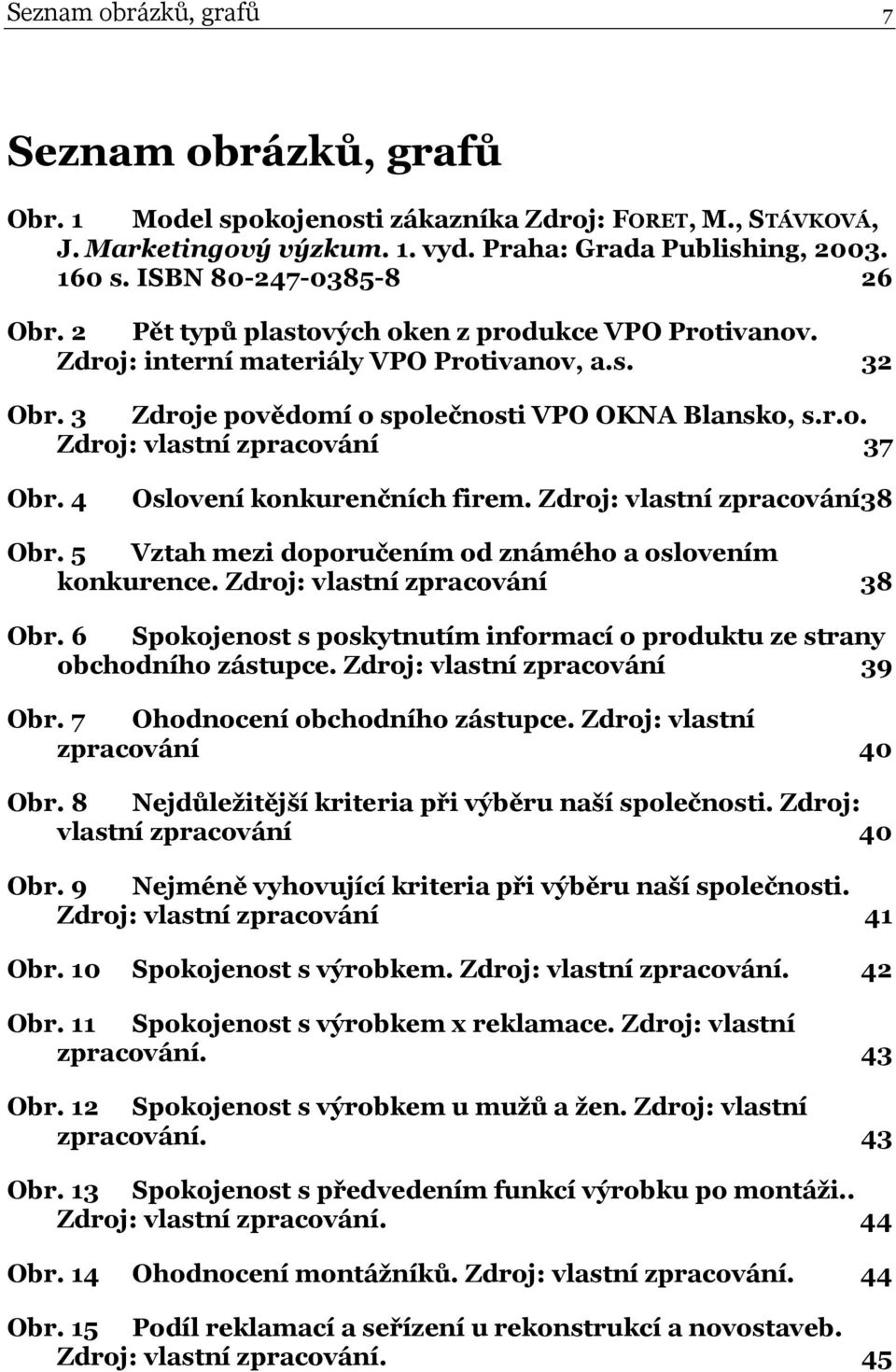 Seznam obrázků, grafů 7

Seznam obrázků, grafů

Obr. 1 Model spokojenosti zákazníka Zdroj: FORET, M., STÁVKOVÁ, J. Marketingový výzkum. 1. vyd. Praha: Grada Publishing, 2003. 160 s. ISBN 80-247-0385-8 26

Obr. 2 Pět typů plastových oken z produkce VPO Protivanov. Zdroj: interní materiály VPO Protivanov, a.s. 32

Obr. 3 Zdroje povědomí o společnosti VPO OKNA Blansko, s.r.o. Zdroj: vlastní zpracování 37

Obr. 4 Oslovení konkurenčních firem. Zdroj: vlastní zpracování38

Obr. 5 Vztah mezi doporučením od známého a oslovením konkurence. Zdroj: vlastní zpracování 38

Obr. 6 Spokojenost s poskytnutím informací o produktu ze strany obchodního zástupce. Zdroj: vlastní zpracování 39

Obr. 7 Ohodnocení obchodního zástupce. Zdroj: vlastní zpracování 40

Obr. 8 Nejdůležitější kriteria při výběru naší společnosti. Zdroj: vlastní zpracování 40

Obr. 9 Nejméně vyhovující kriteria při výběru naší společnosti. Zdroj: vlastní zpracování 41

Obr. 10 Spokojenost s výrobkem. Zdroj: vlastní zpracování. 42

Obr. 11 Spokojenost s výrobkem x reklamace. Zdroj: vlastní zpracování. 43

Obr. 12 Spokojenost s výrobkem u mužů a žen. Zdroj: vlastní zpracování. 43

Obr. 13 Spokojenost s předvedením funkcí výrobku po montáži.. Zdroj: vlastní zpracování. 44

Obr. 14 Ohodnocení montážníků. Zdroj: vlastní zpracování. 44

Obr. 15 Podíl reklamací a seřízení u rekonstrukcí a novostaveb. Zdroj: vlastní zpracování. 45